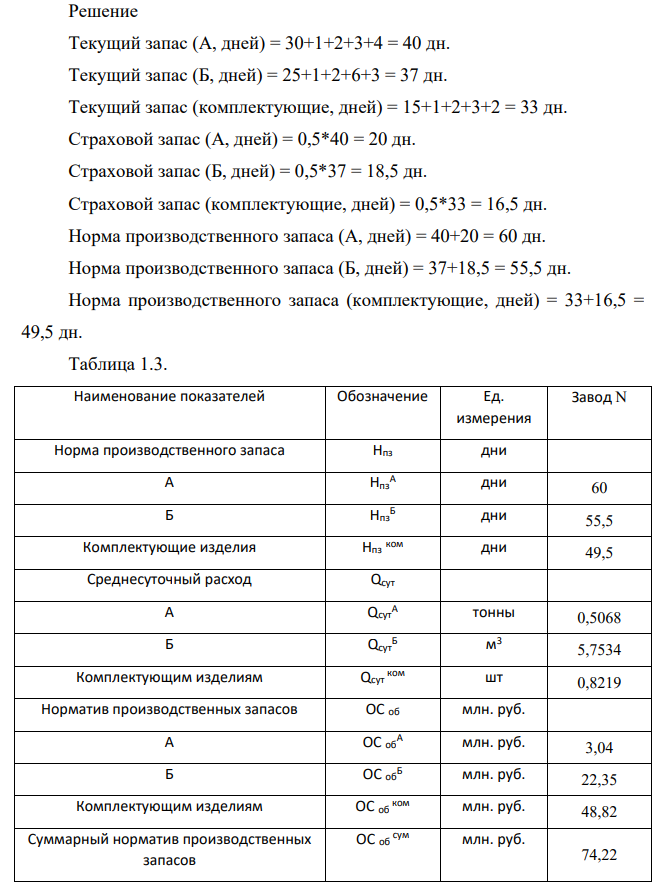 Решение

Текущий запас (А, дней) = 30+1+2+3+4 = 40 дн.

Текущий запас (Б, дней) = 25+1+2+6+3 = 37 дн.

Текущий запас (комплектующие, дней) = 15+1+2+3+2 = 33 дн.

Страховой запас (А, дней) = 0,5*40 = 20 дн.

Страховой запас (Б, дней) = 0,5*37 = 18,5 дн.

Страховой запас (комплектующие, дней) = 0,5*33 = 16,5 дн.

Норма производственного запаса (А, дней) = 40+20 = 60 дн.

Норма производственного запаса (Б, дней) = 37+18,5 = 55,5 дн.

Норма производственного запаса (комплектующие, дней) = 33+16,5 = 49,5 дн.

Таблица 1.3.

| Наименование показателей | Обозначение | Ед. измерения | Завод N |
|---|---|---|---|
| Норма производственного запаса | $Н_{пз}$ | дни | |
| А | $Н_{пз}^{А}$ | дни | 60 |
| Б | $Н_{пз}^{Б}$ | дни | 55,5 |
| Комплектующие изделия | $Н_{пз}^{ком}$ | дни | 49,5 |
| Среднесуточный расход | $Q_{сут}$ | | |
| А | $Q_{сут}^{А}$ | тонны | 0,5068 |
| Б | $Q_{сут}^{Б}$ | $м^3$ | 5,7534 |
| Комплектующим изделиям | $Q_{сут}^{ком}$ | шт | 0,8219 |
| Норматив производственных запасов | $ОС_{об}$ | млн. руб. | |
| А | $ОС_{об}^{А}$ | млн. руб. | 3,04 |
| Б | $ОС_{об}^{Б}$ | млн. руб. | 22,35 |
| Комплектующим изделиям | $ОС_{об}^{ком}$ | млн. руб. | 48,82 |
| Суммарный норматив производственных запасов | $ОС_{об}^{сум}$ | млн. руб. | 74,22 |